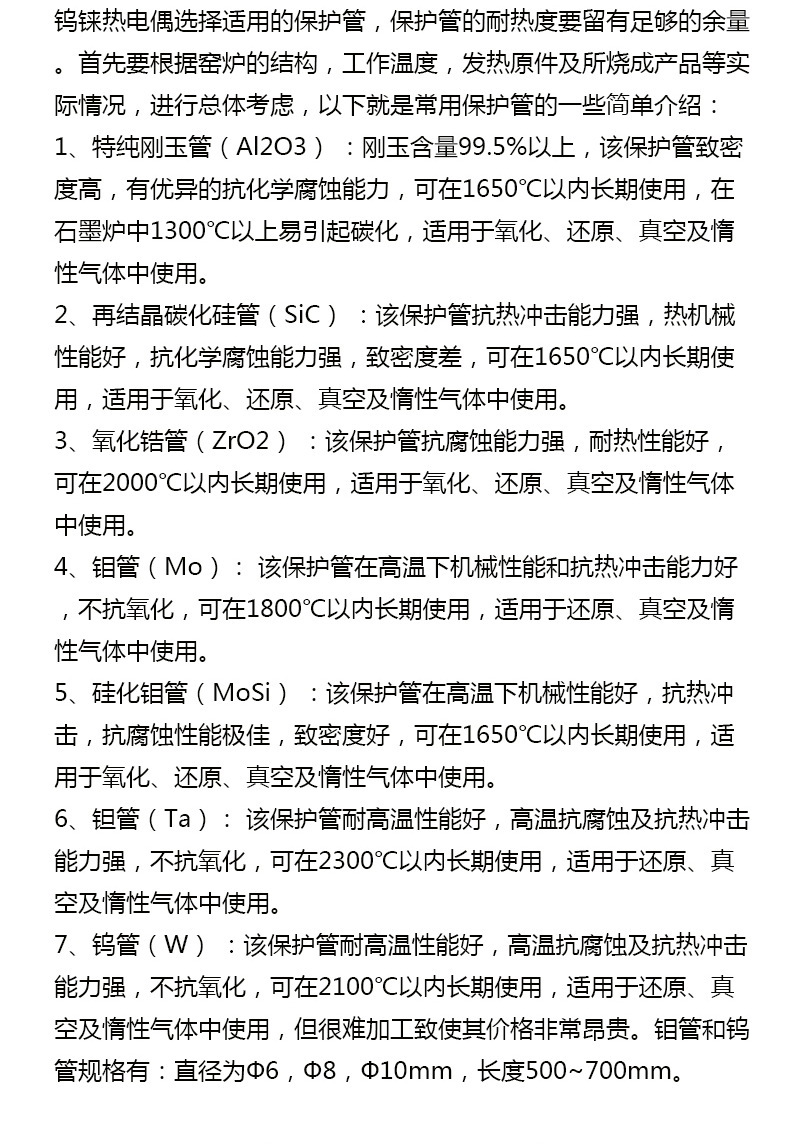 钨铼热电偶选择适用的保护管，保护管的耐热度要留有足够的余量。首先要根据窑炉的结构，工作温度，发热原件及所烧成产品等实际情况，进行总体考虑，以下就是常用保护管的一些简单介绍：

1、特纯刚玉管（Al2O3）：刚玉含量99.5%以上，该保护管致密度高，有优异的抗化学腐蚀能力，可在1650℃以内长期使用，在石墨炉中1300℃以上易引起碳化，适用于氧化、还原、真空及惰性气体中使用。

2、再结晶碳化硅管（SiC）：该保护管抗热冲击能力强，热机械性能好，抗化学腐蚀能力强，致密度差，可在1650℃以内长期使用，适用于氧化、还原、真空及惰性气体中使用。

3、氧化锆管（ZrO2）：该保护管抗腐蚀能力强，耐热性能好，可在2000℃以内长期使用，适用于氧化、还原、真空及惰性气体中使用。

4、钼管（Mo）：该保护管在高温下机械性能和抗热冲击能力好，不抗氧化，可在1800℃以内长期使用，适用于还原、真空及惰性气体中使用。

5、硅化钼管（MoSi）：该保护管在高温下机械性能好，抗热冲击，抗腐蚀性能极佳，致密度好，可在1650℃以内长期使用，适用于氧化、还原、真空及惰性气体中使用。

6、钽管（Ta）：该保护管耐高温性能好，高温抗腐蚀及抗热冲击能力强，不抗氧化，可在2300℃以内长期使用，适用于还原、真空及惰性气体中使用。

7、钨管（W）：该保护管耐高温性能好，高温抗腐蚀及抗热冲击能力强，不抗氧化，可在2100℃以内长期使用，适用于还原、真空及惰性气体中使用，但很难加工致使其价格非常昂贵。钽管和钨管规格有：直径为Φ6，Φ8，Φ10mm，长度500~700mm。